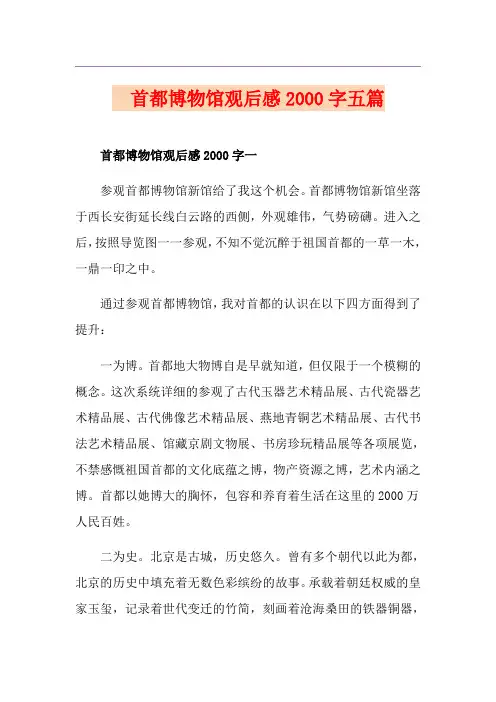 首都博物馆观后感2000字五篇

首都博物馆观后感2000字一

参观首都博物馆新馆给了我这个机会。首都博物馆新馆坐落于西长安街延长线白云路的西侧，外观雄伟，气势磅礴。进入之后，按照导览图一一参观，不知不觉沉醉于祖国首都的一草一木，一鼎一印之中。

通过参观首都博物馆，我对首都的认识在以下四方面得到了提升：

一为博。首都地大物博自是早就知道，但仅限于一个模糊的概念。这次系统详细的参观了古代玉器艺术精品展、古代瓷器艺术精品展、古代佛像艺术精品展、燕地青铜艺术精品展、古代书法艺术精品展、馆藏京剧文物展、书房珍玩精品展等各项展览，不禁感慨祖国首都的文化底蕴之博，物产资源之博，艺术内涵之博。首都以她博大的胸怀，包容和养育着生活在这里的2000万人民百姓。

二为史。北京是古城，历史悠久。曾有多个朝代以此为都，北京的历史中填充着无数色彩缤纷的故事。承载着朝廷权威的皇家玉玺，记录着世代变迁的竹简，刻画着沧海桑田的铁器铜器，